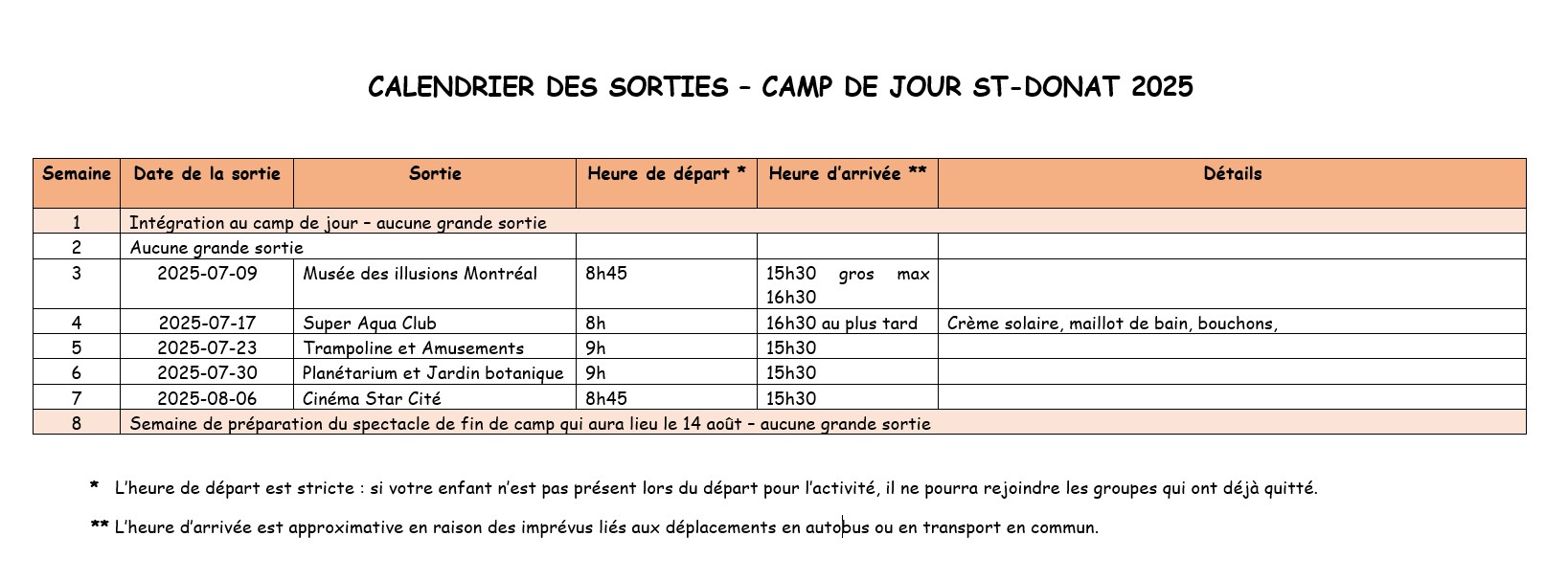 CALENDRIER DES SORTIES – CAMP DE JOUR ST-DONAT 2025

| Semaine | Date de la sortie | Sortie | Heure de départ * | Heure d'arrivée ** | Détails |
|---|---|---|---|---|---|
| 1 | Intégration au camp de jour – aucune grande sortie | | | | |
| 2 | Aucune grande sortie | | | | |
| 3 | 2025-07-09 | Musée des illusions Montréal | 8h45 | 15h30 gros max 16h30 | |
| 4 | 2025-07-17 | Super Aqua Club | 8h | 16h30 au plus tard | Crème solaire, maillot de bain, bouchons, |
| 5 | 2025-07-23 | Trampoline et Amusements | 9h | 15h30 | |
| 6 | 2025-07-30 | Planétarium et Jardin botanique | 9h | 15h30 | |
| 7 | 2025-08-06 | Cinéma Star Cité | 8h45 | 15h30 | |
| 8 | Semaine de préparation du spectacle de fin de camp qui aura lieu le 14 août – aucune grande sortie | | | | |

* L'heure de départ est stricte : si votre enfant n'est pas présent lors du départ pour l'activité, il ne pourra rejoindre les groupes qui ont déjà quitté.

** L'heure d'arrivée est approximative en raison des imprévus liés aux déplacements en autobus ou en transport en commun.